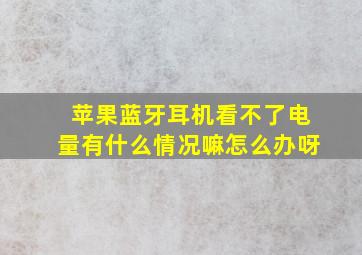 苹果蓝牙耳机看不了电量有什么情况嘛怎么办呀